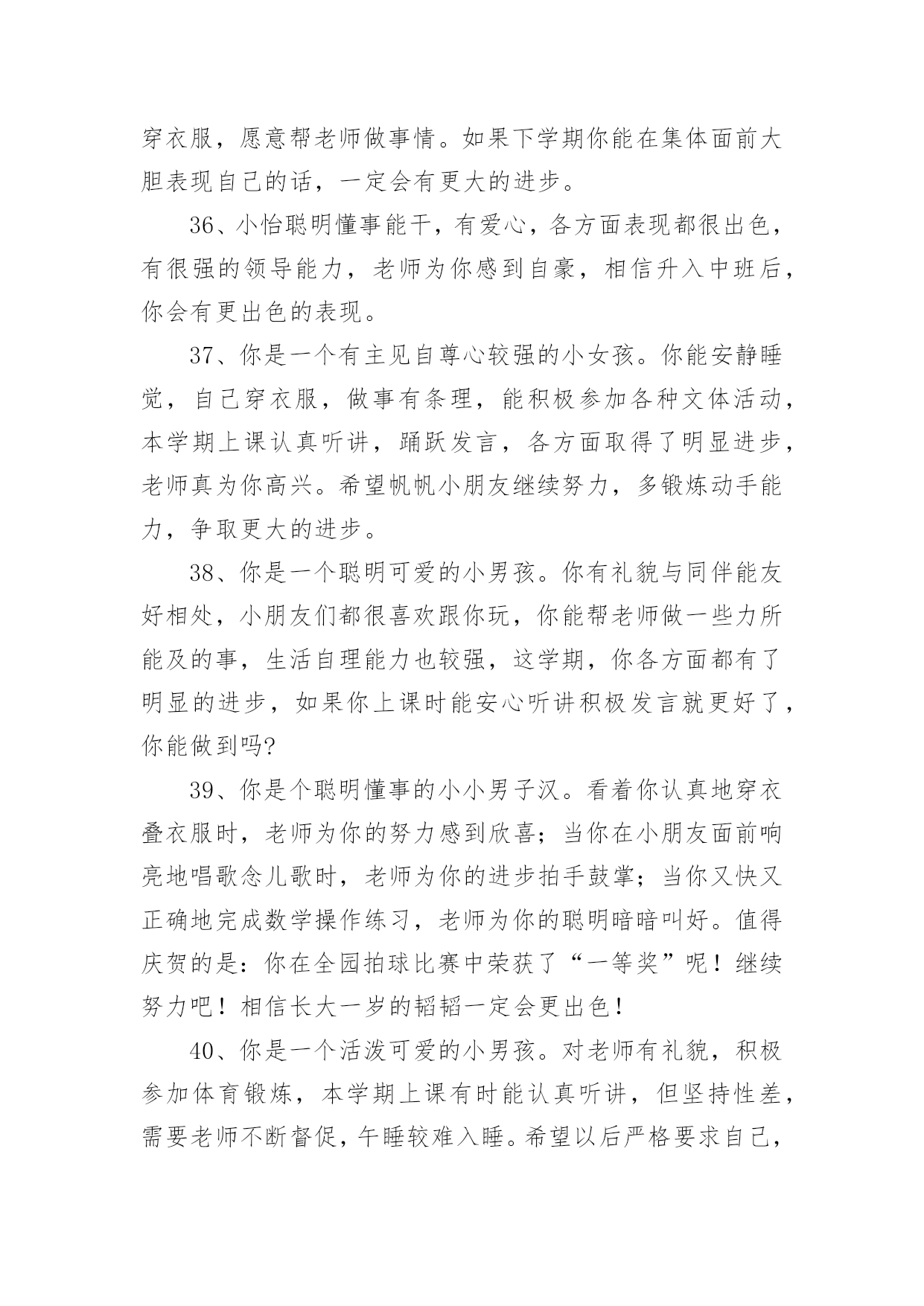 穿衣服，愿意帮老师做事情。如果下学期你能在集体面前大胆表现自己的话，一定会有更大的进步。

36、小怡聪明懂事能干，有爱心，各方面表现都很出色，有很强的领导能力，老师为你感到自豪，相信升入中班后，你会有更出色的表现。

37、你是一个有主见自尊心较强的小女孩。你能安静睡觉，自己穿衣服，做事有条理，能积极参加各种文体活动，本学期上课认真听讲，踊跃发言，各方面取得了明显进步，老师真为你高兴。希望帆帆小朋友继续努力，多锻炼动手能力，争取更大的进步。

38、你是一个聪明可爱的小男孩。你有礼貌与同伴能友好相处，小朋友们都很喜欢跟你玩，你能帮老师做一些力所能及的事，生活自理能力也较强，这学期，你各方面都有了明显的进步，如果你上课时能安心听讲积极发言就更好了，你能做到吗?

39、你是个聪明懂事的小小男子汉。看着你认真地穿衣叠衣服时，老师为你的努力感到欣喜；当你在小朋友面前响亮地唱歌念儿歌时，老师为你的进步拍手鼓掌；当你又快又正确地完成数学操作练习，老师为你的聪明暗暗叫好。值得庆贺的是：你在全园拍球比赛中荣获了“一等奖”呢！继续努力吧！相信长大一岁的韬韬一定会更出色！

40、你是一个活泼可爱的小男孩。对老师有礼貌，积极参加体育锻炼，本学期上课有时能认真听讲，但坚持性差，需要老师不断督促，午睡较难入睡。希望以后严格要求自己，